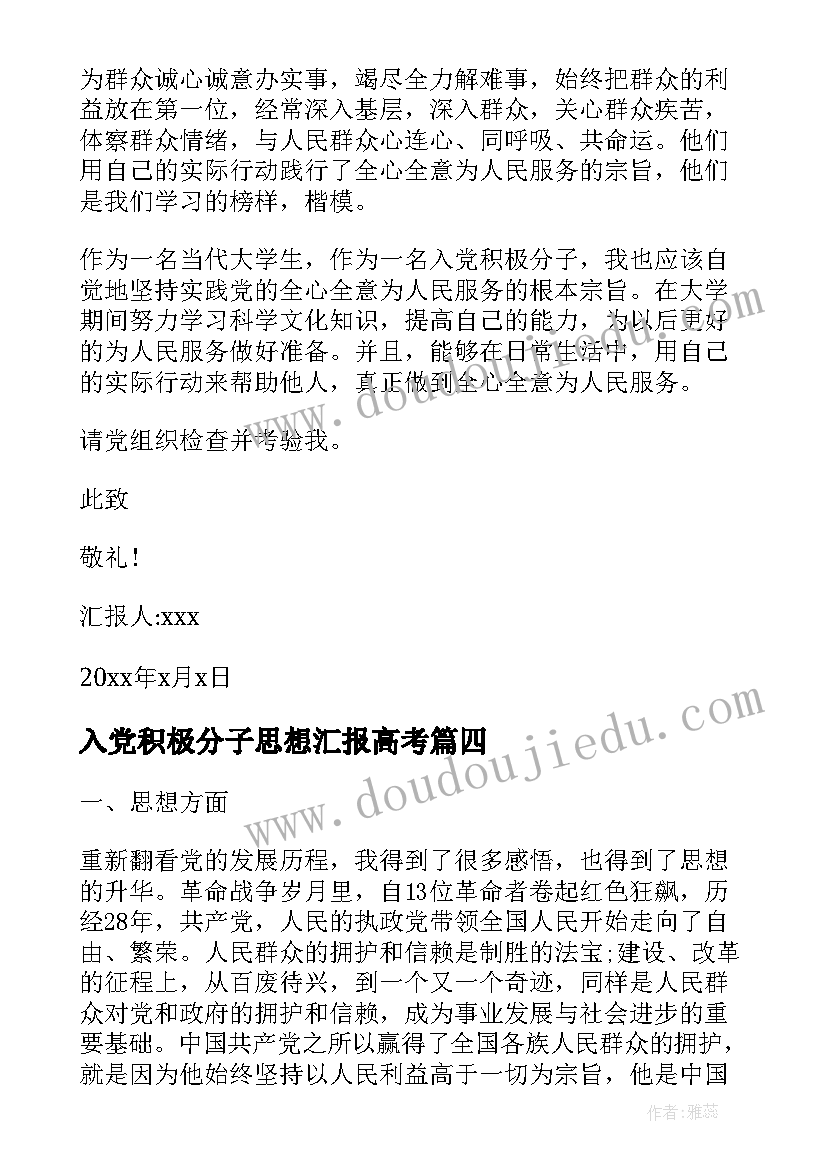 为群众诚心诚意办实事，竭尽全力解难事，始终把群众的利益放在第一位，经常深入基层，深入群众，关心群众疾苦，体察群众情绪，与人民群众心连心、同呼吸、共命运。他们用自己的实际行动践行了全心全意为人民服务的宗旨，他们是我们学习的榜样，楷模。

作为一名当代大学生，作为一名入党积极分子，我也应该自觉地坚持实践党的全心全意为人民服务的根本宗旨。在大学期间努力学习科学文化知识，提高自己的能力，为以后更好的为人民服务做好准备。并且，能够在日常生活中，用自己的实际行动来帮助他人，真正做到全心全意为人民服务。

请党组织检查并考验我。

此致

敬礼！

汇报人:xxx

20xx年x月x日

入党积极分子思想汇报高考篇四

一、思想方面

重新翻看党的发展历程，我得到了很多感悟，也得到了思想的升华。革命战争岁月里，自13位革命者卷起红色狂飙，历经28年，共产党，人民的执政党带领全国人民开始走向了自由、繁荣。人民群众的拥护和信赖是制胜的法宝;建设、改革的征程上，从百废待兴，到一个又一个奇迹，同样是人民群众对党和政府的拥护和信赖，成为事业发展与社会进步的重要基础。中国共产党之所以赢得了全国各族人民群众的拥护，就是因为他始终坚持以人民利益高于一切为宗旨，他是中国

www.doudoujiedu.com

作者：雅蕊